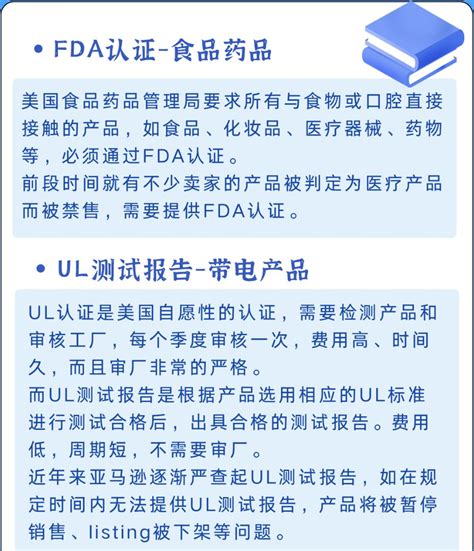 • FDA认证-食品药品

美国食品药品管理局要求所有与食物或口腔直接接触的产品，如食品、化妆品、医疗器械、药物等，必须通过FDA认证。
前段时间就有不少卖家的产品被判定为医疗产品而被禁售，需要提供FDA认证。

• UL测试报告-带电产品

UL认证是美国自愿性的认证，需要检测产品和审核工厂，每个季度审核一次，费用高、时间久，而且审厂非常的严格。
而UL测试报告是根据产品选用相应的UL标准进行测试合格后，出具合格的测试报告。费用低，周期短，不需要审厂。
近年来亚马逊逐渐严查起UL测试报告，如在规定时间内无法提供UL测试报告，产品将被暂停销售、listing被下架等问题。